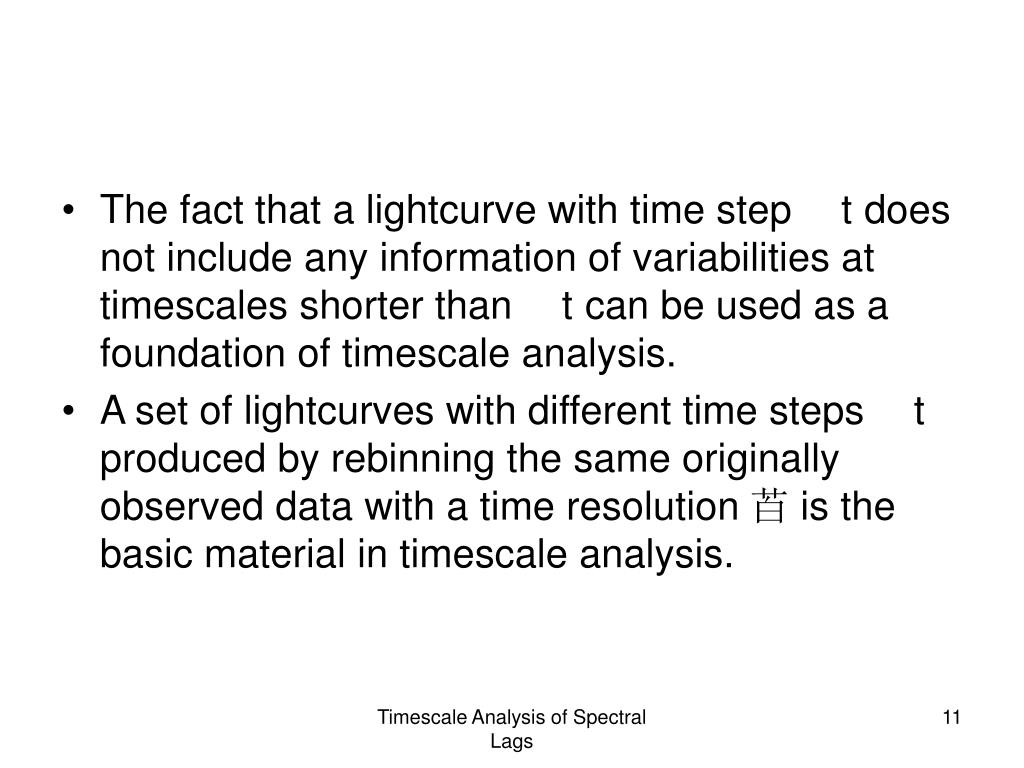 • The fact that a lightcurve with time step t does not include any information of variabilities at timescales shorter than t can be used as a foundation of timescale analysis.
• A set of lightcurves with different time steps t produced by rebinning the same originally observed data with a time resolution 苩 is the basic material in timescale analysis.

Timescale Analysis of Spectral Lags

11